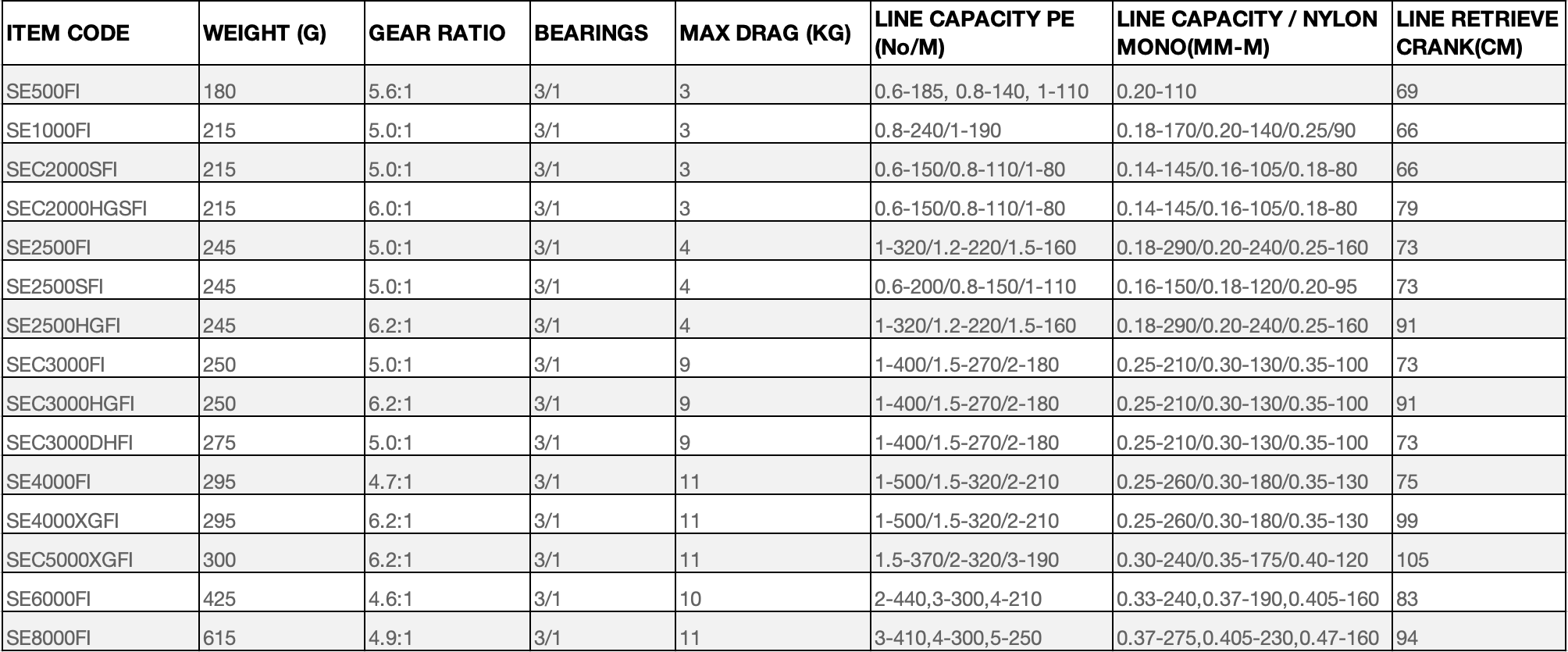 | ITEM CODE | WEIGHT (G) | GEAR RATIO | BEARINGS | MAX DRAG (KG) | LINE CAPACITY PE (No/M) | LINE CAPACITY / NYLON MONO(MM-M) | LINE RETRIEVE CRANK(CM) |
|---|---|---|---|---|---|---|---|
| SE500FI | 180 | 5.6:1 | 3/1 | 3 | 0.6-185, 0.8-140, 1-110 | 0.20-110 | 69 |
| SE1000FI | 215 | 5.0:1 | 3/1 | 3 | 0.8-240/1-190 | 0.18-170/0.20-140/0.25/90 | 66 |
| SEC2000SFI | 215 | 5.0:1 | 3/1 | 3 | 0.6-150/0.8-110/1-80 | 0.14-145/0.16-105/0.18-80 | 66 |
| SEC2000HGSFI | 215 | 6.0:1 | 3/1 | 3 | 0.6-150/0.8-110/1-80 | 0.14-145/0.16-105/0.18-80 | 79 |
| SE2500FI | 245 | 5.0:1 | 3/1 | 4 | 1-320/1.2-220/1.5-160 | 0.18-290/0.20-240/0.25-160 | 73 |
| SE2500SFI | 245 | 5.0:1 | 3/1 | 4 | 0.6-200/0.8-150/1-110 | 0.16-150/0.18-120/0.20-95 | 73 |
| SE2500HGFI | 245 | 6.2:1 | 3/1 | 4 | 1-320/1.2-220/1.5-160 | 0.18-290/0.20-240/0.25-160 | 91 |
| SEC3000FI | 250 | 5.0:1 | 3/1 | 9 | 1-400/1.5-270/2-180 | 0.25-210/0.30-130/0.35-100 | 73 |
| SEC3000HGFI | 250 | 6.2:1 | 3/1 | 9 | 1-400/1.5-270/2-180 | 0.25-210/0.30-130/0.35-100 | 91 |
| SEC3000DHFI | 275 | 5.0:1 | 3/1 | 9 | 1-400/1.5-270/2-180 | 0.25-210/0.30-130/0.35-100 | 73 |
| SE4000FI | 295 | 4.7:1 | 3/1 | 11 | 1-500/1.5-320/2-210 | 0.25-260/0.30-180/0.35-130 | 75 |
| SE4000XGFI | 295 | 6.2:1 | 3/1 | 11 | 1-500/1.5-320/2-210 | 0.25-260/0.30-180/0.35-130 | 99 |
| SEC5000XGFI | 300 | 6.2:1 | 3/1 | 11 | 1.5-370/2-320/3-190 | 0.30-240/0.35-175/0.40-120 | 105 |
| SE6000FI | 425 | 4.6:1 | 3/1 | 10 | 2-440,3-300,4-210 | 0.33-240,0.37-190,0.405-160 | 83 |
| SE8000FI | 615 | 4.9:1 | 3/1 | 11 | 3-410,4-300,5-250 | 0.37-275,0.405-230,0.47-160 | 94 |